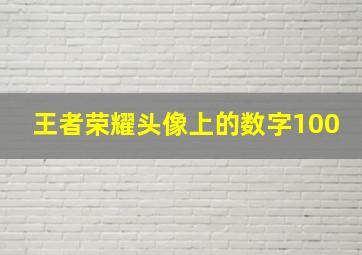 王者荣耀头像上的数字100